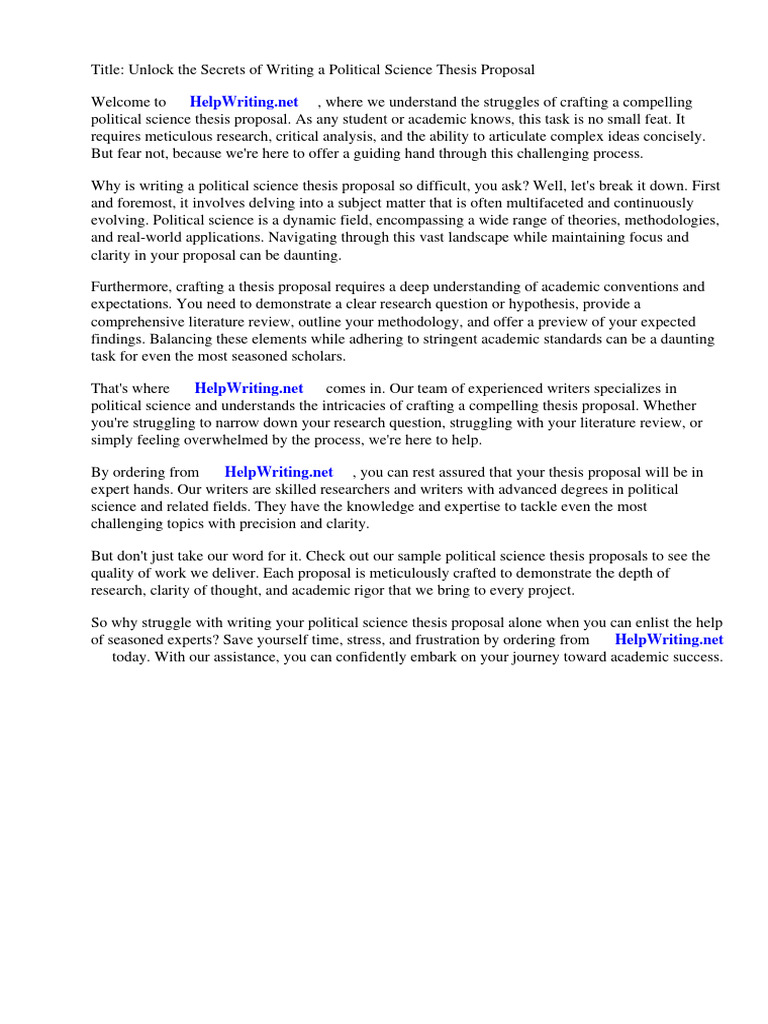 Title: Unlock the Secrets of Writing a Political Science Thesis Proposal

Welcome to HelpWriting.net , where we understand the struggles of crafting a compelling political science thesis proposal. As any student or academic knows, this task is no small feat. It requires meticulous research, critical analysis, and the ability to articulate complex ideas concisely. But fear not, because we're here to offer a guiding hand through this challenging process.

Why is writing a political science thesis proposal so difficult, you ask? Well, let's break it down. First and foremost, it involves delving into a subject matter that is often multifaceted and continuously evolving. Political science is a dynamic field, encompassing a wide range of theories, methodologies, and real-world applications. Navigating through this vast landscape while maintaining focus and clarity in your proposal can be daunting.

Furthermore, crafting a thesis proposal requires a deep understanding of academic conventions and expectations. You need to demonstrate a clear research question or hypothesis, provide a comprehensive literature review, outline your methodology, and offer a preview of your expected findings. Balancing these elements while adhering to stringent academic standards can be a daunting task for even the most seasoned scholars.

That's where HelpWriting.net comes in. Our team of experienced writers specializes in political science and understands the intricacies of crafting a compelling thesis proposal. Whether you're struggling to narrow down your research question, struggling with your literature review, or simply feeling overwhelmed by the process, we're here to help.

By ordering from HelpWriting.net , you can rest assured that your thesis proposal will be in expert hands. Our writers are skilled researchers and writers with advanced degrees in political science and related fields. They have the knowledge and expertise to tackle even the most challenging topics with precision and clarity.

But don't just take our word for it. Check out our sample political science thesis proposals to see the quality of work we deliver. Each proposal is meticulously crafted to demonstrate the depth of research, clarity of thought, and academic rigor that we bring to every project.

So why struggle with writing your political science thesis proposal alone when you can enlist the help of seasoned experts? Save yourself time, stress, and frustration by ordering from HelpWriting.net today. With our assistance, you can confidently embark on your journey toward academic success.